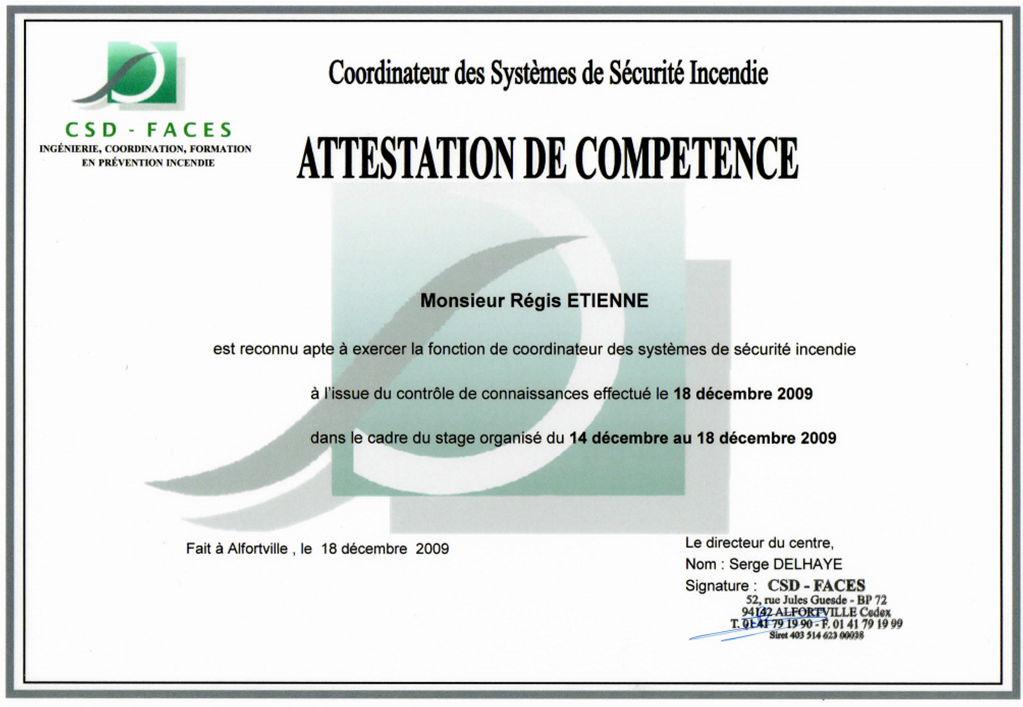 CSD - FACES
INGÉNIERIE, COORDINATION, FORMATION EN PRÉVENTION INCENDIE

Coordinateur des Systèmes de Sécurité Incendie

ATTESTATION DE COMPETENCE

Monsieur Régis ETIENNE

est reconnu apte à exercer la fonction de coordinateur des systèmes de sécurité incendie

à l'issue du contrôle de connaissances effectué le 18 décembre 2009

dans le cadre du stage organisé du 14 décembre au 18 décembre 2009

Fait à Alfortville , le 18 décembre 2009

Le directeur du centre,
Nom : Serge DELHAYE
Signature : CSD - FACES
52, rue Jules Guesde - BP 72
94142 ALFORTVILLE Cedex
T. 01 41 79 19 90 - F. 01 41 79 19 99
Siret 403 514 623 00038